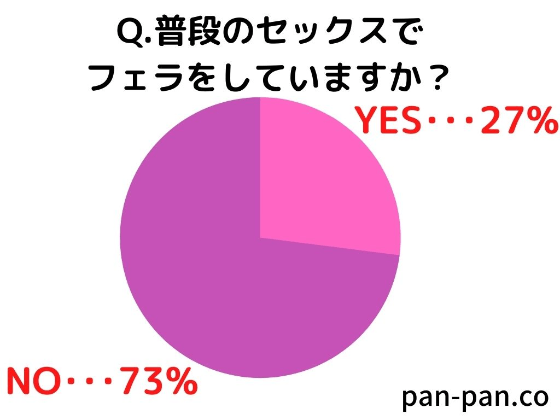 Q.普段のセックスで
フェラをしていますか？

YES・・・27%

NO・・・73%

pan-pan.co